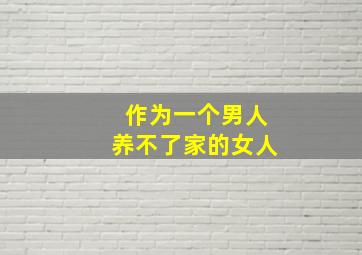 作为一个男人
养不了家的女人